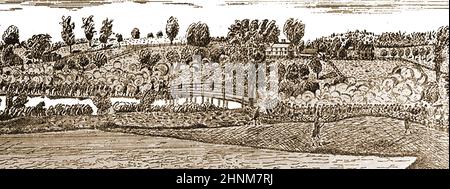 alamy

alamy - 2HNM7RJ